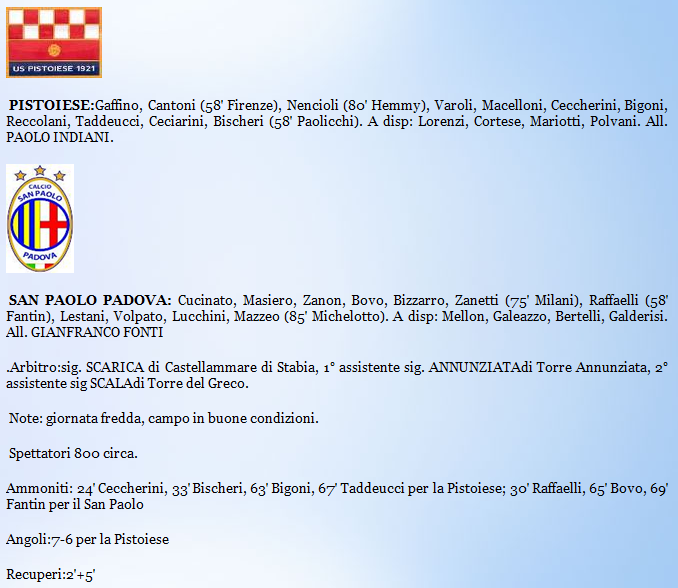 US PISTOIESE 1921

PISTOIESE:Gaffino, Cantoni (58' Firenze), Nencioli (80' Hemmy), Varoli, Macelloni, Ceccherini, Bigoni, Reccolani, Taddeucci, Ceciarini, Bischeri (58' Paolicchi). A disp: Lorenzi, Cortese, Mariotti, Polvani. All. PAOLO INDIANI.

CALCIO SAN PAOLO PADOVA

SAN PAOLO PADOVA: Cucinato, Masiero, Zanon, Bovo, Bizzarro, Zanetti (75' Milani), Raffaelli (58' Fantin), Lestani, Volpato, Lucchini, Mazzeo (85' Michelotto). A disp: Mellon, Galeazzo, Bertelli, Galderisi. All. GIANFRANCO FONTI

.Arbitro:sig. SCARICA di Castellammare di Stabia, 1° assistente sig. ANNUNZIATAdi Torre Annunziata, 2° assistente sig SCALAdi Torre del Greco.

Note: giornata fredda, campo in buone condizioni.

Spettatori 800 circa.

Ammoniti: 24' Ceccherini, 33' Bischeri, 63' Bigoni, 67' Taddeucci per la Pistoiese; 30' Raffaelli, 65' Bovo, 69' Fantin per il San Paolo

Angoli:7-6 per la Pistoiese

Recuperi:2'+5'